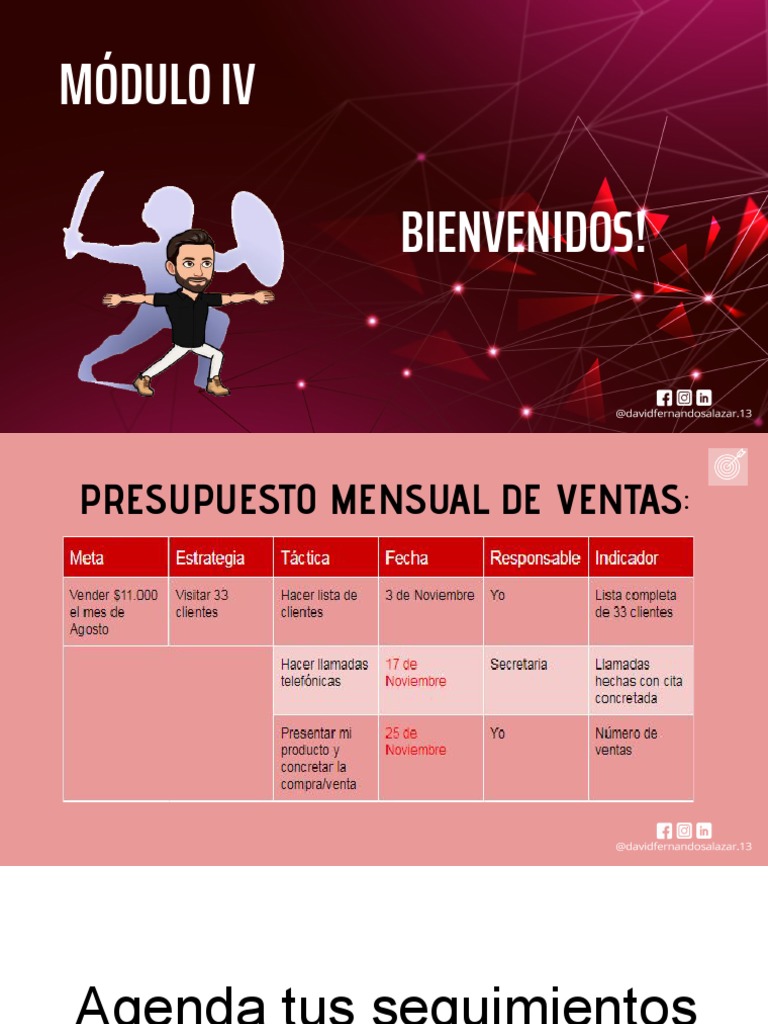 MÓDULO IV

BIENVENIDOS!

@davidfernandosalazar.13

PRESUPUESTO MENSUAL DE VENTAS:

| Meta | Estrategia | Táctica | Fecha | Responsable | Indicador |
|---|---|---|---|---|---|
| Vender $11.000 el mes de Agosto | Visitar 33 clientes | Hacer lista de clientes | 3 de Noviembre | Yo | Lista completa de 33 clientes |
| | | Hacer llamadas telefónicas | 17 de Noviembre | Secretaria | Llamadas hechas con cita concretada |
| | | Presentar mi producto y concretar la compra/venta | 25 de Noviembre | Yo | Número de ventas |

@davidfernandosalazar.13

Agenda tus seguimientos